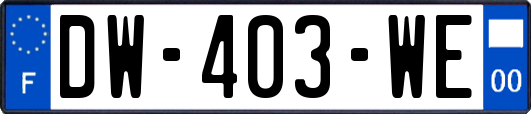 F
DW-403-WE
00